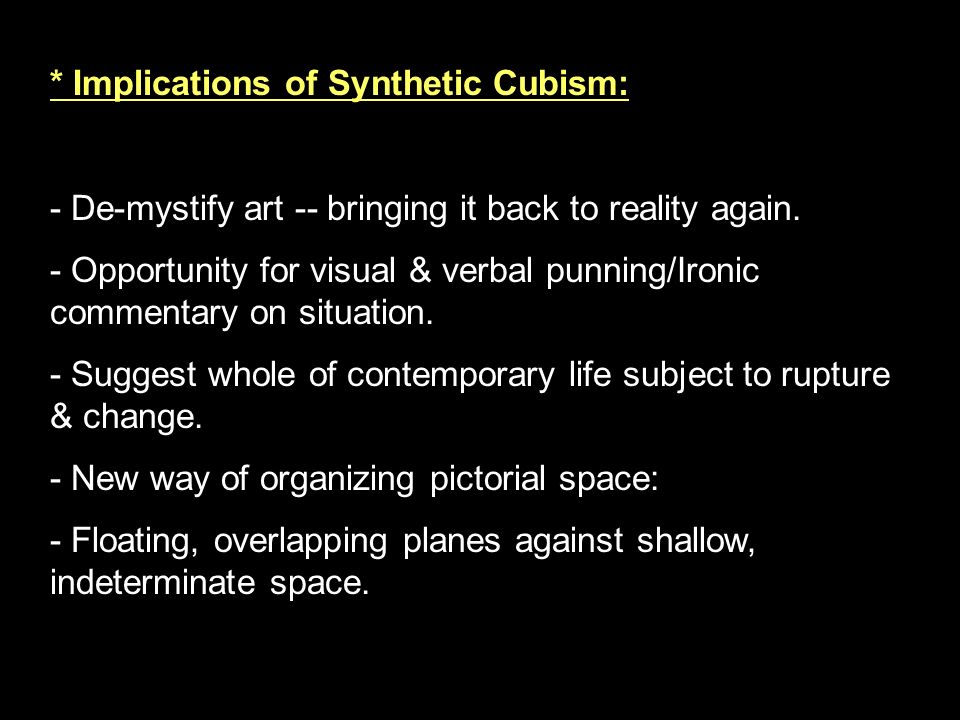 * Implications of Synthetic Cubism:

- De-mystify art -- bringing it back to reality again.

- Opportunity for visual & verbal punning/Ironic commentary on situation.

- Suggest whole of contemporary life subject to rupture & change.

- New way of organizing pictorial space:

- Floating, overlapping planes against shallow, indeterminate space.